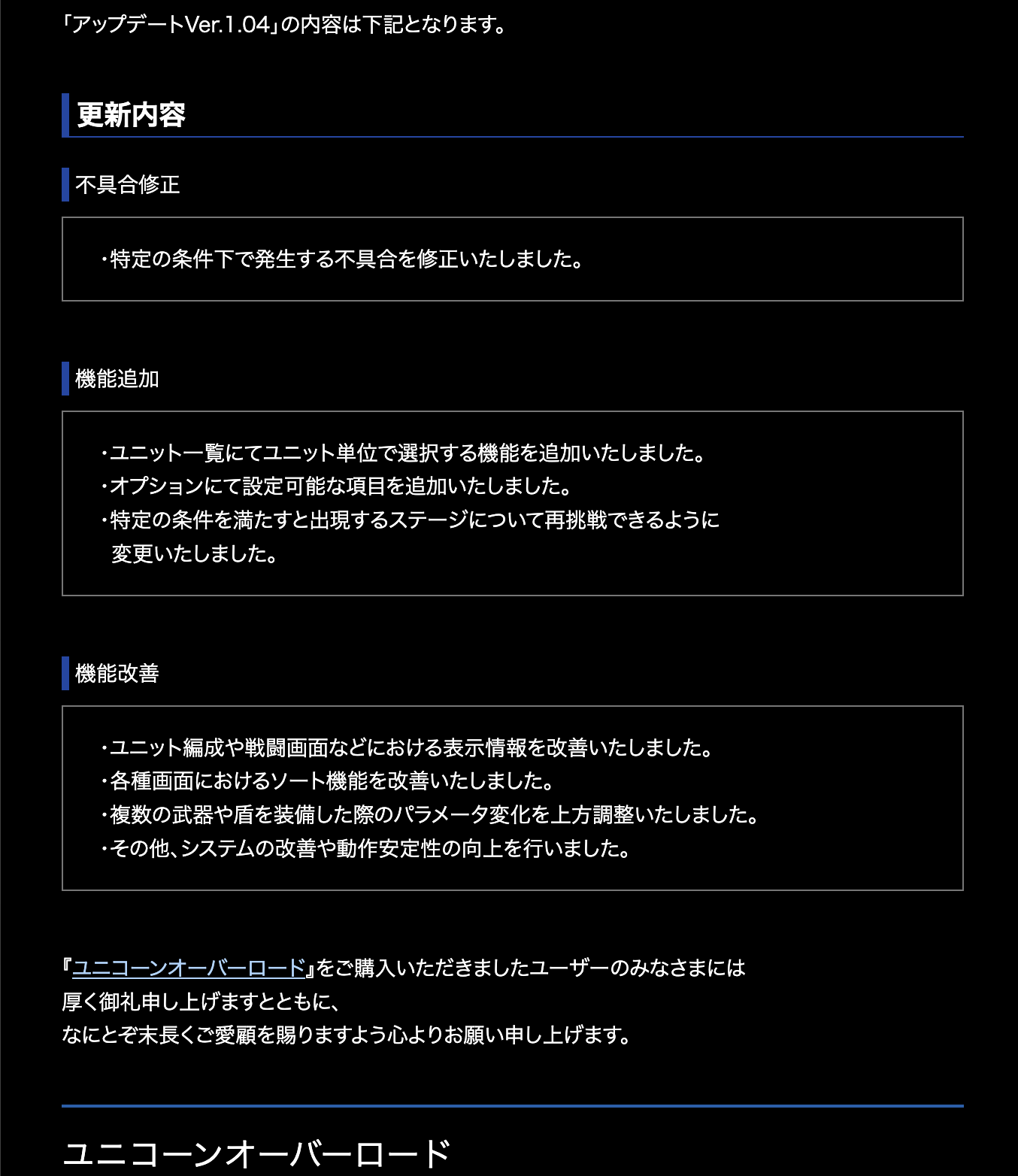 「アップデートVer.1.04」の内容は下記となります。

更新内容

不具合修正

・特定の条件下で発生する不具合を修正いたしました。

機能追加

・ユニット一覧にてユニット単位で選択する機能を追加いたしました。
・オプションにて設定可能な項目を追加いたしました。
・特定の条件を満たすと出現するステージについて再挑戦できるように変更いたしました。

機能改善

・ユニット編成や戦闘画面などにおける表示情報を改善いたしました。
・各種画面におけるソート機能を改善いたしました。
・複数の武器や盾を装備した際のパラメータ変化を上方調整いたしました。
・その他、システムの改善や動作安定性の向上を行いました。

『ユニコーンオーバーロード』をご購入いただきましたユーザーのみなさまには
厚く御礼申し上げますとともに、
なにとぞ末長くご愛顧を賜りますよう心よりお願い申し上げます。

ユニコーンオーバーロード